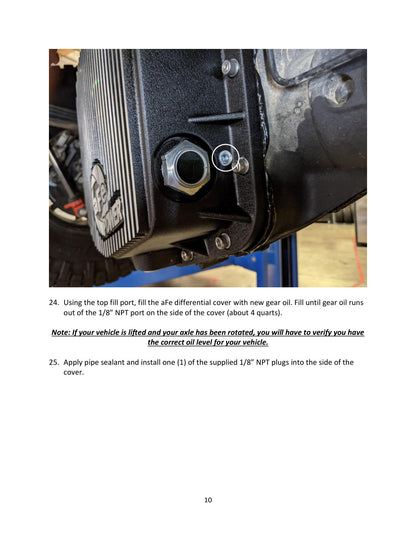 24. Using the top fill port, fill the aFe differential cover with new gear oil. Fill until gear oil runs out of the 1/8" NPT port on the side of the cover (about 4 quarts).

Note: If your vehicle is lifted and your axle has been rotated, you will have to verify you have the correct oil level for your vehicle.

25. Apply pipe sealant and install one (1) of the supplied 1/8" NPT plugs into the side of the cover.

10